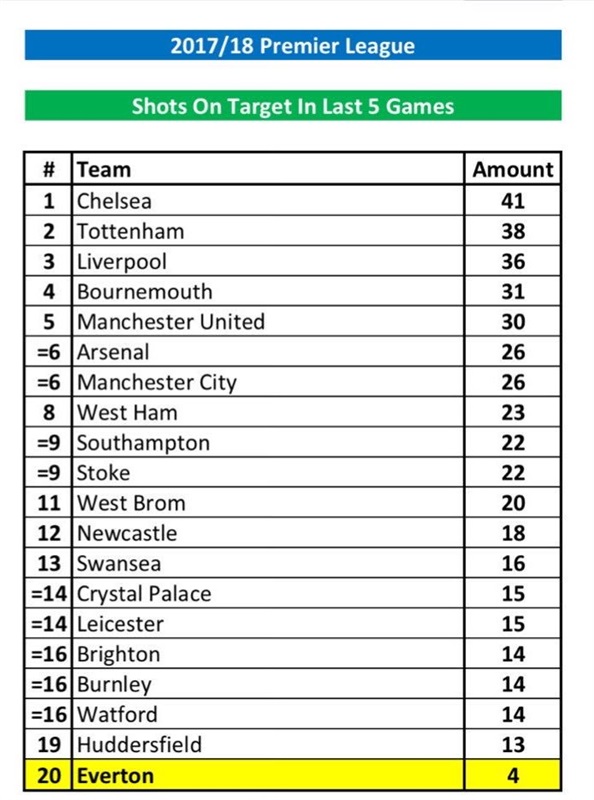 2017/18 Premier League

Shots On Target In Last 5 Games

| # | Team | Amount |
|---|---|---|
| 1 | Chelsea | 41 |
| 2 | Tottenham | 38 |
| 3 | Liverpool | 36 |
| 4 | Bournemouth | 31 |
| 5 | Manchester United | 30 |
| =6 | Arsenal | 26 |
| =6 | Manchester City | 26 |
| 8 | West Ham | 23 |
| =9 | Southampton | 22 |
| =9 | Stoke | 22 |
| 11 | West Brom | 20 |
| 12 | Newcastle | 18 |
| 13 | Swansea | 16 |
| =14 | Crystal Palace | 15 |
| =14 | Leicester | 15 |
| =16 | Brighton | 14 |
| =16 | Burnley | 14 |
| =16 | Watford | 14 |
| 19 | Huddersfield | 13 |
| 20 | Everton | 4 |